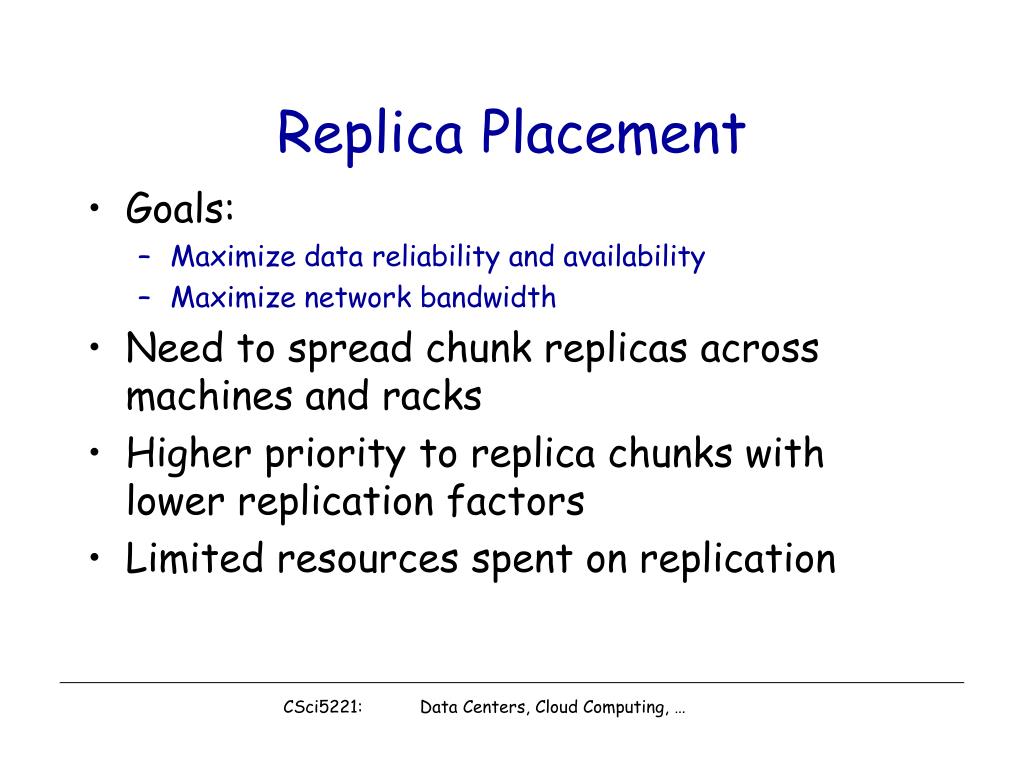 Replica Placement

• Goals:
  – Maximize data reliability and availability
  – Maximize network bandwidth
• Need to spread chunk replicas across machines and racks
• Higher priority to replica chunks with lower replication factors
• Limited resources spent on replication

CSci5221: Data Centers, Cloud Computing, …